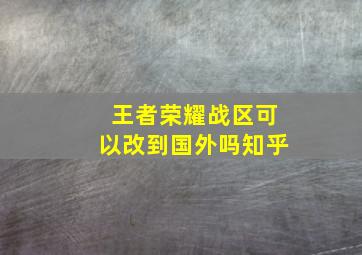 王者荣耀战区可以改到国外吗知乎